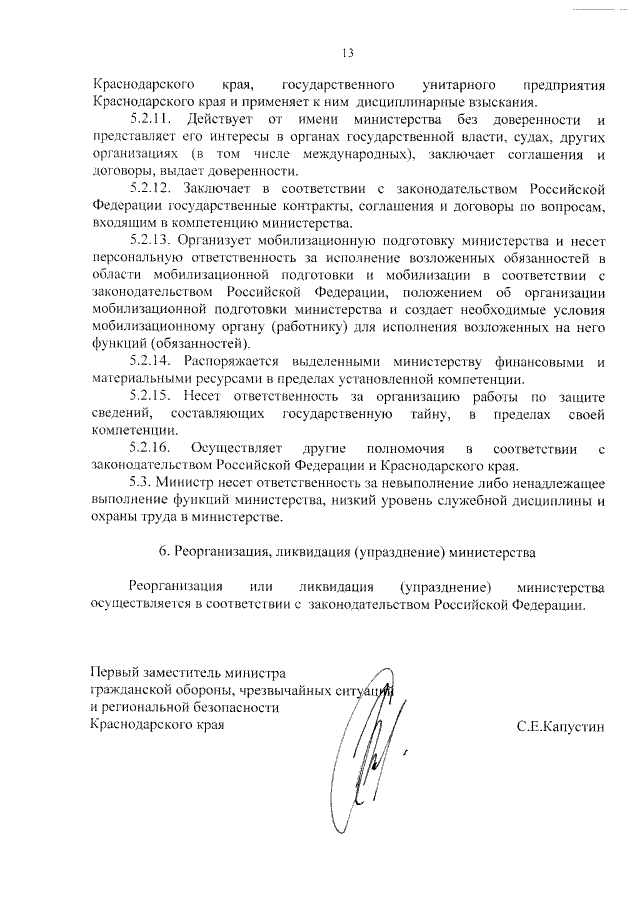 13

Краснодарского края, государственного унитарного предприятия Краснодарского края и применяет к ним дисциплинарные взыскания.

5.2.11. Действует от имени министерства без доверенности и представляет его интересы в органах государственной власти, судах, других организациях (в том числе международных), заключает соглашения и договоры, выдает доверенности.

5.2.12. Заключает в соответствии с законодательством Российской Федерации государственные контракты, соглашения и договоры по вопросам, входящим в компетенцию министерства.

5.2.13. Организует мобилизационную подготовку министерства и несет персональную ответственность за исполнение возложенных обязанностей в области мобилизационной подготовки и мобилизации в соответствии с законодательством Российской Федерации, положением об организации мобилизационной подготовки министерства и создает необходимые условия мобилизационному органу (работнику) для исполнения возложенных на него функций (обязанностей).

5.2.14. Распоряжается выделенными министерству финансовыми и материальными ресурсами в пределах установленной компетенции.

5.2.15. Несет ответственность за организацию работы по защите сведений, составляющих государственную тайну, в пределах своей компетенции.

5.2.16. Осуществляет другие полномочия в соответствии с законодательством Российской Федерации и Краснодарского края.

5.3. Министр несет ответственность за невыполнение либо ненадлежащее выполнение функций министерства, низкий уровень служебной дисциплины и охраны труда в министерстве.

6. Реорганизация, ликвидация (упразднение) министерства

Реорганизация или ликвидация (упразднение) министерства осуществляется в соответствии с законодательством Российской Федерации.

Первый заместитель министра гражданской обороны, чрезвычайных ситуаций и региональной безопасности Краснодарского края

С.Е.Капустин